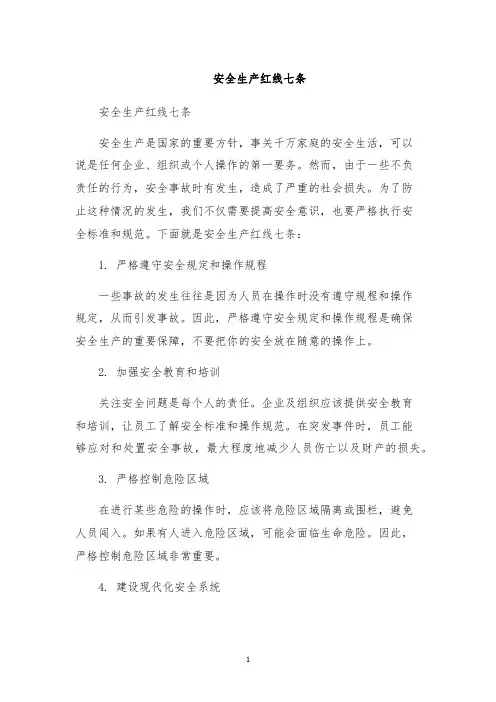 安全生产红线七条

安全生产红线七条

安全生产是国家的重要方针，事关千万家庭的安全生活，可以说是任何企业、组织或个人操作的第一要务。然而，由于一些不负责任的行为，安全事故时有发生，造成了严重的社会损失。为了防止这种情况的发生，我们不仅需要提高安全意识，也要严格执行安全标准和规范。下面就是安全生产红线七条：

1. 严格遵守安全规定和操作规程

一些事故的发生往往是因为人员在操作时没有遵守规程和操作规定，从而引发事故。因此，严格遵守安全规定和操作规程是确保安全生产的重要保障，不要把你的安全放在随意的操作上。

2. 加强安全教育和培训

关注安全问题是每个人的责任。企业及组织应该提供安全教育和培训，让员工了解安全标准和操作规范。在突发事件时，员工能够应对和处置安全事故，最大程度地减少人员伤亡以及财产的损失。

3. 严格控制危险区域

在进行某些危险的操作时，应该将危险区域隔离或围栏，避免人员闯入。如果有人进入危险区域，可能会面临生命危险。因此，严格控制危险区域非常重要。

4. 建设现代化安全系统

1